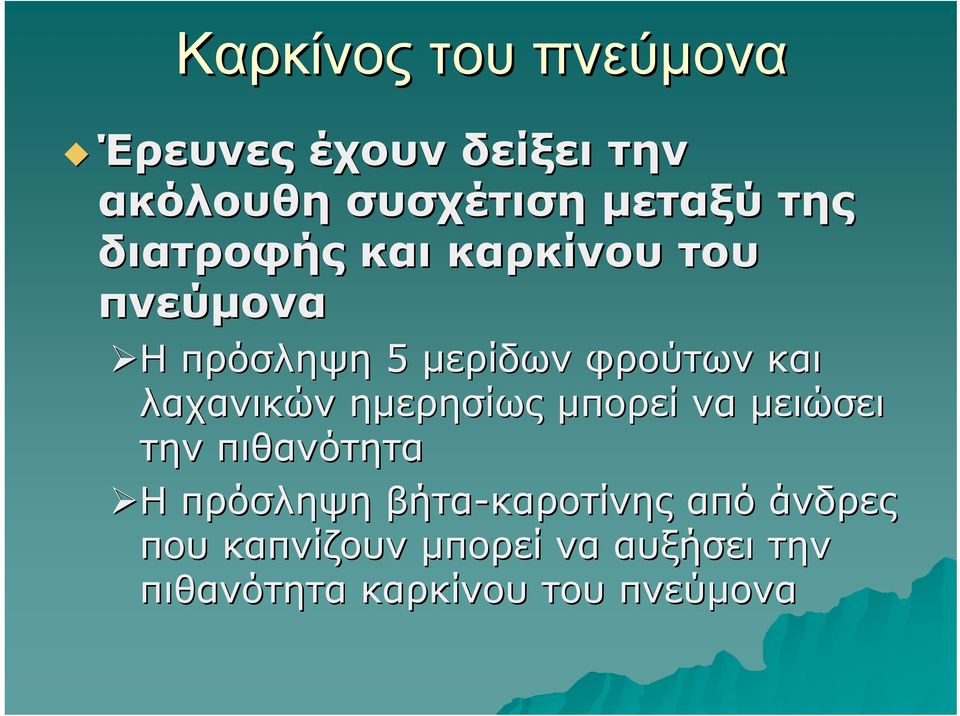 Καρκίνος του πνεύμονα

Έρευνες έχουν δείξει την ακόλουθη συσχέτιση μεταξύ της διατροφής και καρκίνου του πνεύμονα

Η πρόσληψη 5 μερίδων φρούτων και λαχανικών ημερησίως μπορεί να μειώσει την πιθανότητα

Η πρόσληψη βήτα-καροτίνης από άνδρες που καπνίζουν μπορεί να αυξήσει την πιθανότητα καρκίνου του πνεύμονα